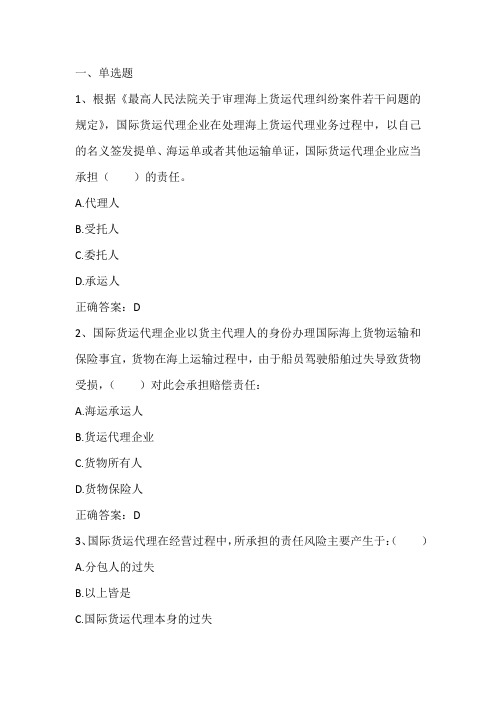 一、单选题

1、根据《最高人民法院关于审理海上货运代理纠纷案件若干问题的规定》，国际货运代理企业在处理海上货运代理业务过程中，以自己的名义签发提单、海运单或者其他运输单证，国际货运代理企业应当承担（　　）的责任。

A.代理人

B.受托人

C.委托人

D.承运人

正确答案：D

2、国际货运代理企业以货主代理人的身份办理国际海上货物运输和保险事宜，货物在海上运输过程中，由于船员驾驶船舶过失导致货物受损，（　　）对此会承担赔偿责任：

A.海运承运人

B.货运代理企业

C.货物所有人

D.货物保险人

正确答案：D

3、国际货运代理在经营过程中，所承担的责任风险主要产生于：（　　）

A.分包人的过失

B.以上皆是

C.国际货运代理本身的过失